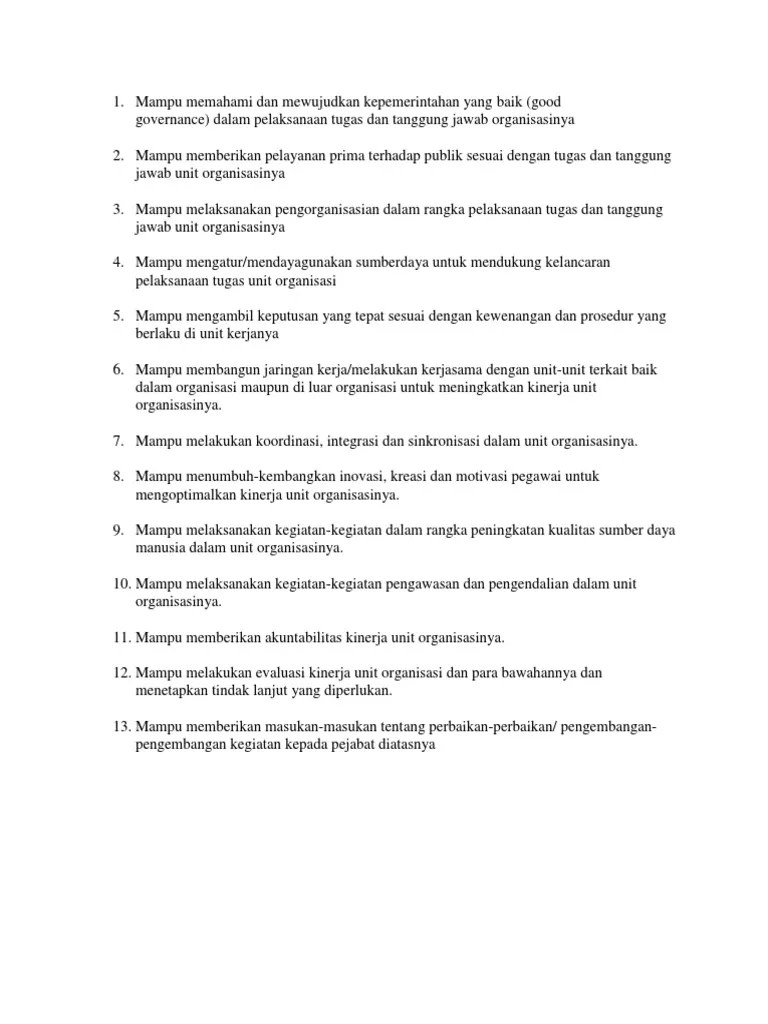 1. Mampu memahami dan mewujudkan kepemerintahan yang baik (good governance) dalam pelaksanaan tugas dan tanggung jawab organisasinya

2. Mampu memberikan pelayanan prima terhadap publik sesuai dengan tugas dan tanggung jawab unit organisasinya

3. Mampu melaksanakan pengorganisasian dalam rangka pelaksanaan tugas dan tanggung jawab unit organisasinya

4. Mampu mengatur/mendayagunakan sumberdaya untuk mendukung kelancaran pelaksanaan tugas unit organisasi

5. Mampu mengambil keputusan yang tepat sesuai dengan kewenangan dan prosedur yang berlaku di unit kerjanya

6. Mampu membangun jaringan kerja/melakukan kerjasama dengan unit-unit terkait baik dalam organisasi maupun di luar organisasi untuk meningkatkan kinerja unit organisasinya.

7. Mampu melakukan koordinasi, integrasi dan sinkronisasi dalam unit organisasinya.

8. Mampu menumbuh-kembangkan inovasi, kreasi dan motivasi pegawai untuk mengoptimalkan kinerja unit organisasinya.

9. Mampu melaksanakan kegiatan-kegiatan dalam rangka peningkatan kualitas sumber daya manusia dalam unit organisasinya.

10. Mampu melaksanakan kegiatan-kegiatan pengawasan dan pengendalian dalam unit organisasinya.

11. Mampu memberikan akuntabilitas kinerja unit organisasinya.

12. Mampu melakukan evaluasi kinerja unit organisasi dan para bawahannya dan menetapkan tindak lanjut yang diperlukan.

13. Mampu memberikan masukan-masukan tentang perbaikan-perbaikan/ pengembangan-pengembangan kegiatan kepada pejabat diatasnya